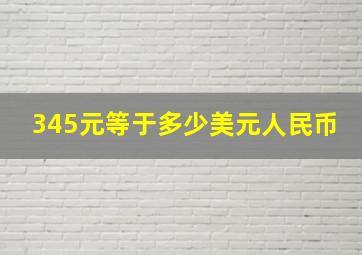 345元等于多少美元人民币